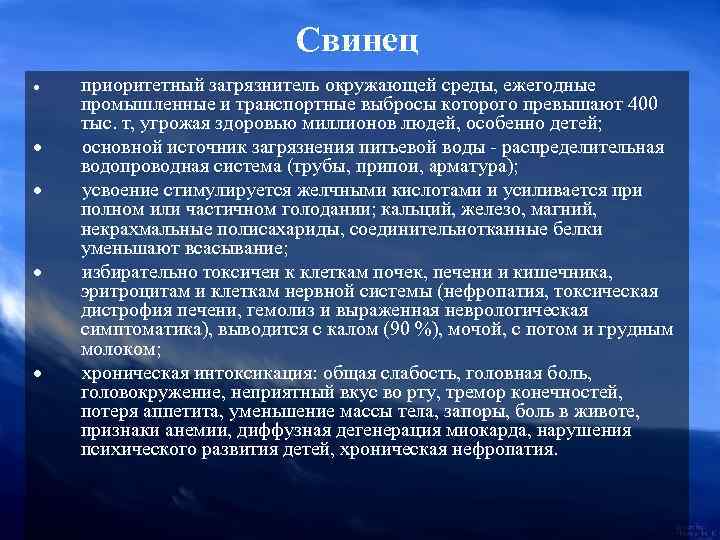 Свинец

• приоритетный загрязнитель окружающей среды, ежегодные промышленные и транспортные выбросы которого превышают 400 тыс. т, угрожая здоровью миллионов людей, особенно детей;

• основной источник загрязнения питьевой воды - распределительная водопроводная система (трубы, припои, арматура);

• усвоение стимулируется желчными кислотами и усиливается при полном или частичном голодании; кальций, железо, магний, некрахмальные полисахариды, соединительнотканные белки уменьшают всасывание;

• избирательно токсичен к клеткам почек, печени и кишечника, эритроцитам и клеткам нервной системы (нефропатия, токсическая дистрофия печени, гемолиз и выраженная неврологическая симптоматика), выводится с калом (90 %), мочой, с потом и грудным молоком;

• хроническая интоксикация: общая слабость, головная боль, головокружение, неприятный вкус во рту, тремор конечностей, потеря аппетита, уменьшение массы тела, запоры, боль в животе, признаки анемии, диффузная дегенерация миокарда, нарушения психического развития детей, хроническая нефропатия.